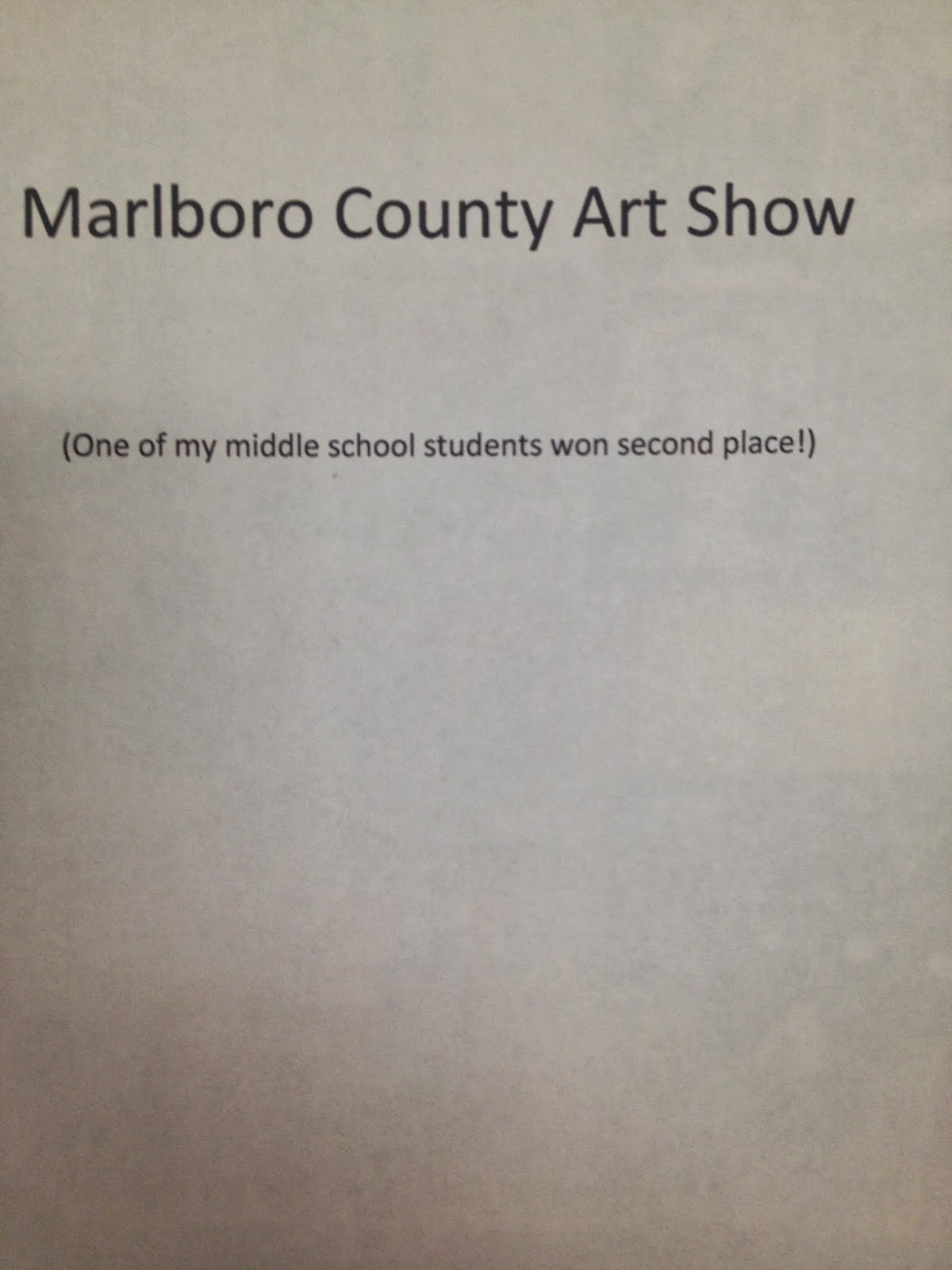 Marlboro County Art Show

(One of my middle school students won second place!)